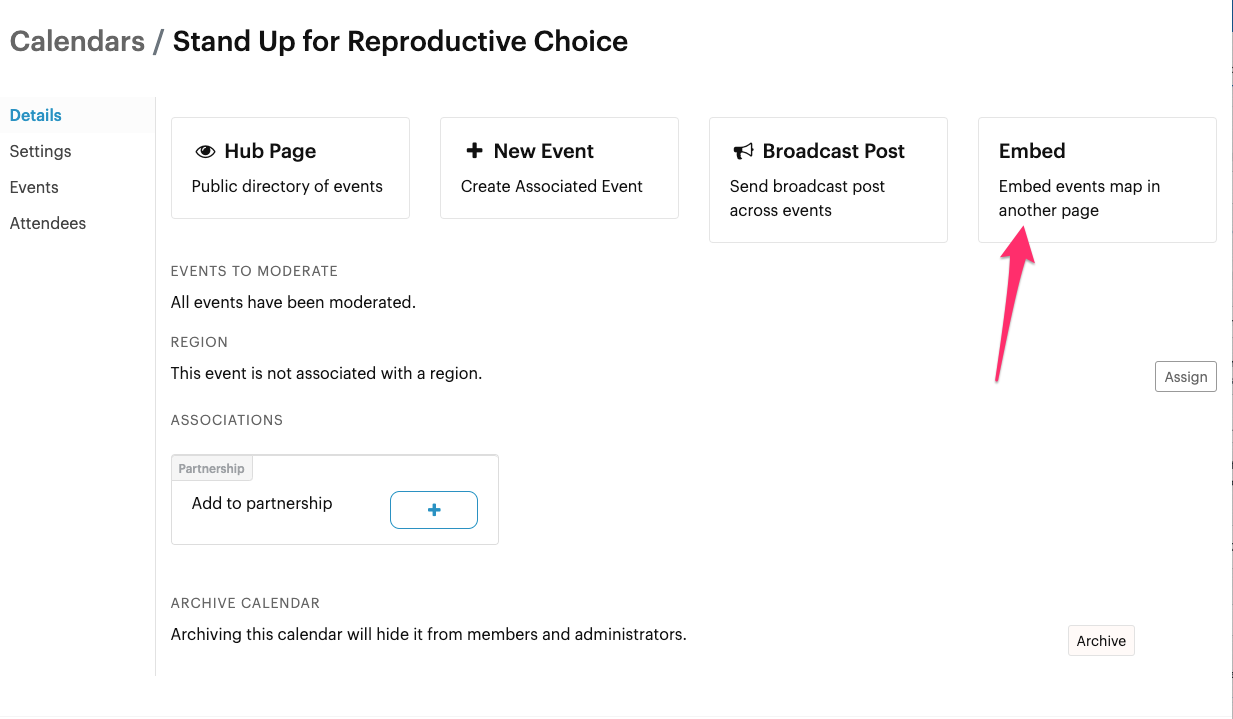 Calendars / Stand Up for Reproductive Choice

Details
Settings
Events
Attendees

Hub Page
Public directory of events

+ New Event
Create Associated Event

Broadcast Post
Send broadcast post across events

Embed
Embed events map in another page

EVENTS TO MODERATE
All events have been moderated.

REGION
This event is not associated with a region.

Assign

ASSOCIATIONS

Partnership
Add to partnership

+

ARCHIVE CALENDAR
Archiving this calendar will hide it from members and administrators.

Archive